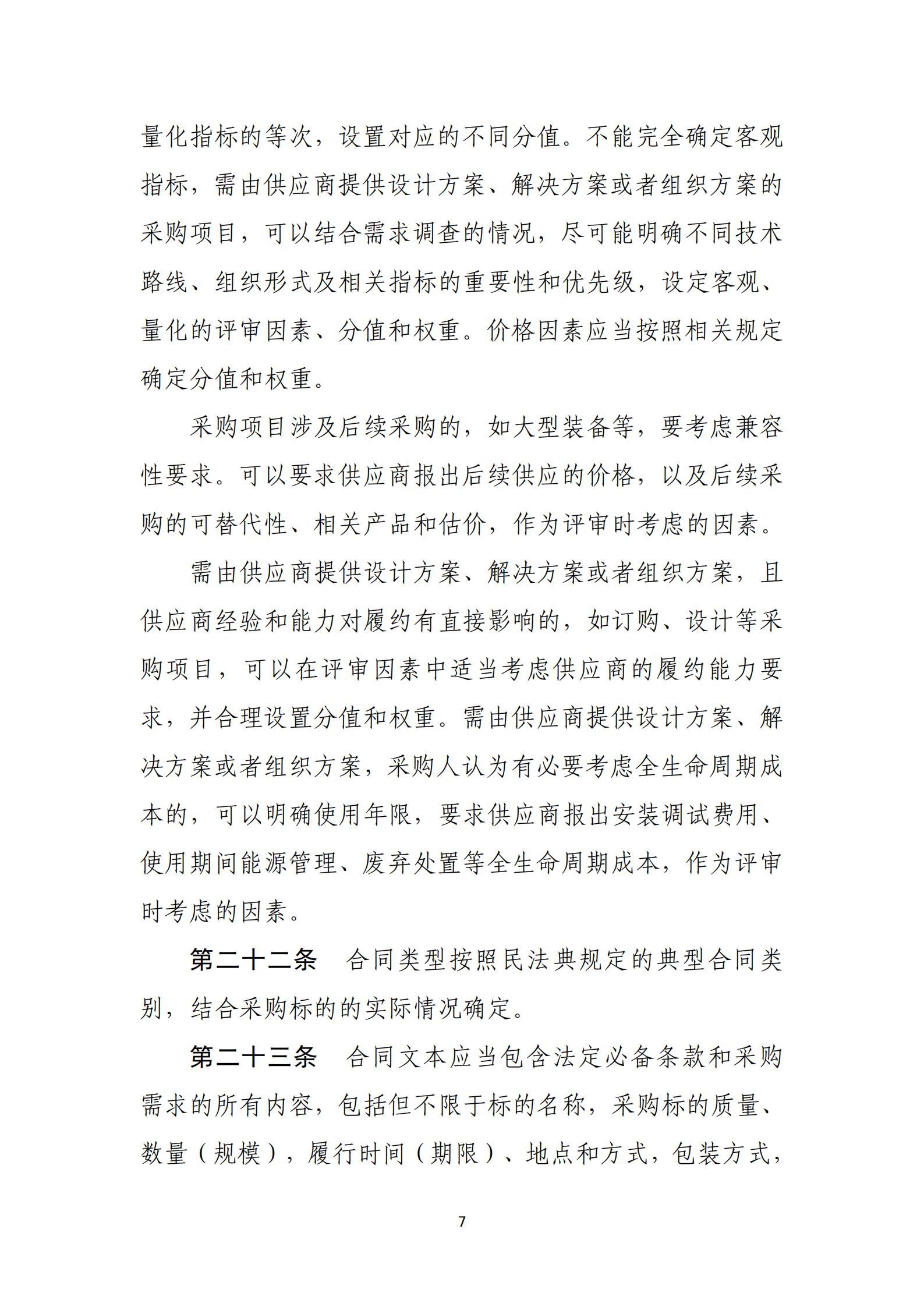 量化指标的等次，设置对应的不同分值。不能完全确定客观指标，需由供应商提供设计方案、解决方案或者组织方案的采购项目，可以结合需求调查的情况，尽可能明确不同技术路线、组织形式及相关指标的重要性和优先级，设定客观、量化的评审因素、分值和权重。价格因素应当按照相关规定确定分值和权重。

采购项目涉及后续采购的，如大型装备等，要考虑兼容性要求。可以要求供应商报出后续供应的价格，以及后续采购的可替代性、相关产品和估价，作为评审时考虑的因素。

需由供应商提供设计方案、解决方案或者组织方案，且供应商经验和能力对履约有直接影响的，如订购、设计等采购项目，可以在评审因素中适当考虑供应商的履约能力要求，并合理设置分值和权重。需由供应商提供设计方案、解决方案或者组织方案，采购人认为有必要考虑全生命周期成本的，可以明确使用年限，要求供应商报出安装调试费用、使用期间能源管理、废弃处置等全生命周期成本，作为评审时考虑的因素。

第二十二条　合同类型按照民法典规定的典型合同类别，结合采购标的的实际情况确定。

第二十三条　合同文本应当包含法定必备条款和采购需求的所有内容，包括但不限于标的名称，采购标的质量、数量（规模），履行时间（期限）、地点和方式，包装方式，

7